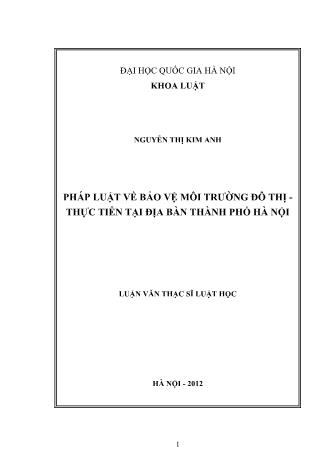 ĐẠI HỌC QUỐC GIA HÀ NỘI
KHOA LUẬT

NGUYỄN THỊ KIM ANH

PHÁP LUẬT VỀ BẢO VỆ MÔI TRƯỜNG ĐÔ THỊ - THỰC TIỄN TẠI ĐỊA BÀN THÀNH PHỐ HÀ NỘI

LUẬN VĂN THẠC SĨ LUẬT HỌC

HÀ NỘI - 2012

1